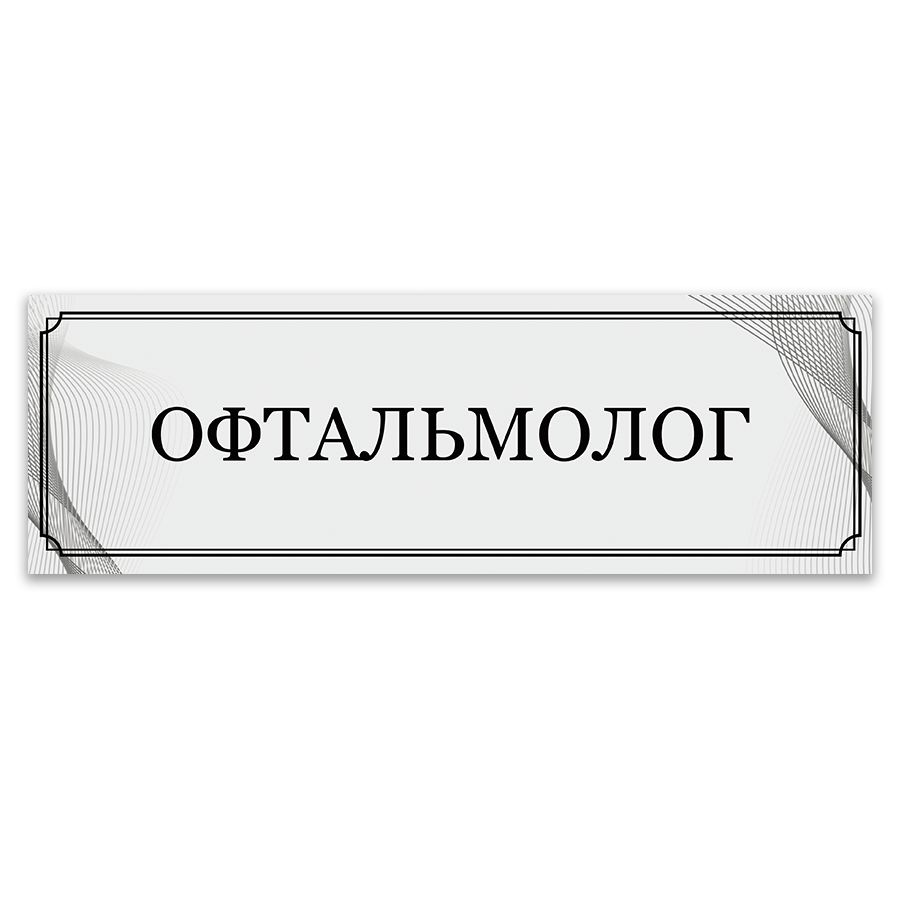 ОФТАЛЬМОЛОГ